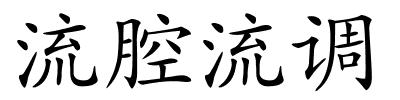 流腔流调